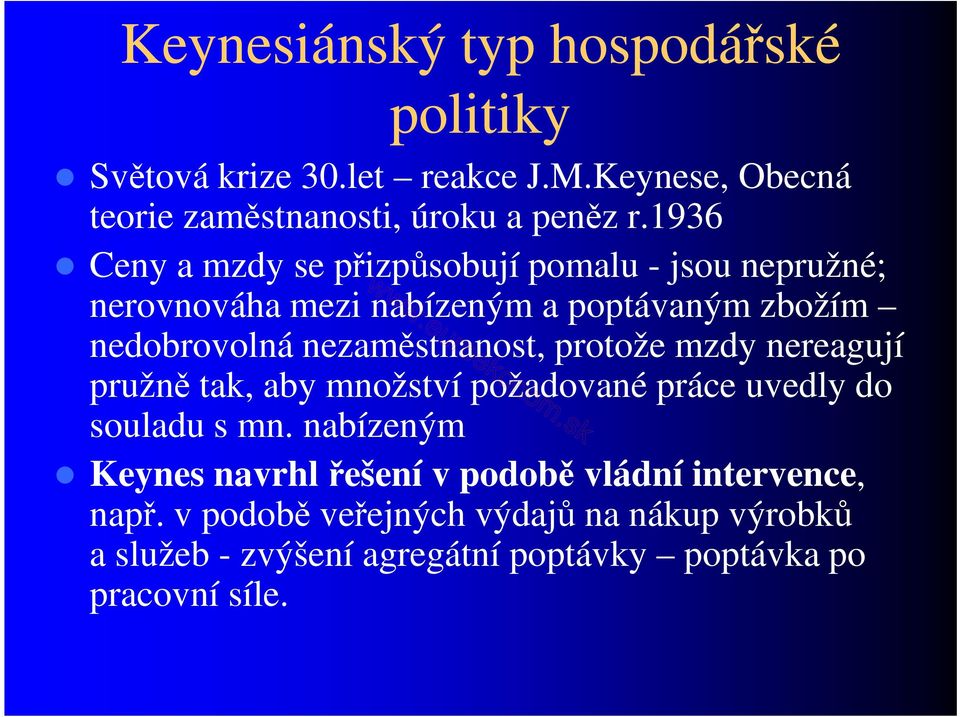 Keynesiánský typ hospodářské politiky

Světová krize 30.let – reakce J.M.Keynese, Obecná teorie zaměstnanosti, úroku a peněz r.1936

Ceny a mzdy se přizpůsobují pomalu - jsou nepružné; nerovnováha mezi nabízeným a poptávaným zbožím – nedobrovolná nezaměstnanost, protože mzdy nereagují pružně tak, aby množství požadované práce uvedly do souladu s mn. nabízeným

Keynes navrhl řešení v podobě vládní intervence, např. v podobě veřejných výdajů na nákup výrobků a služeb - zvýšení agregátní poptávky – poptávka po pracovní síle.